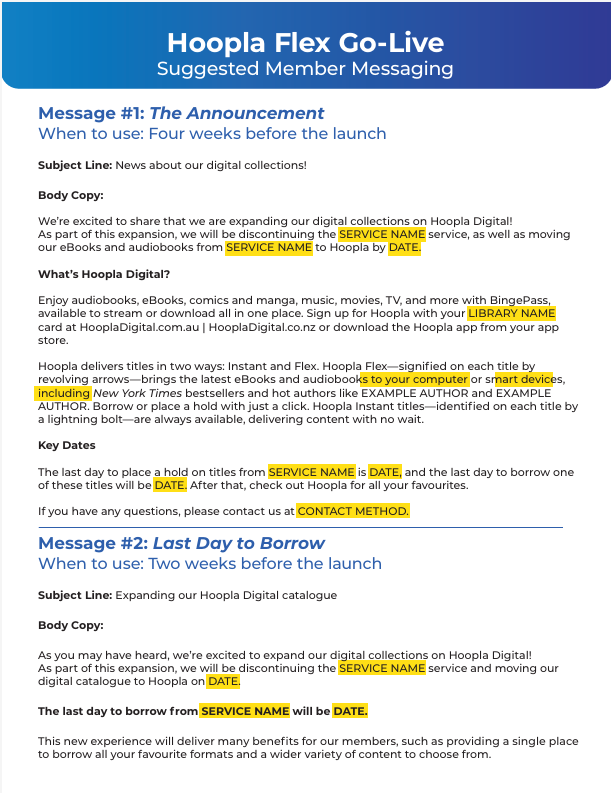 Hoopla Flex Go-Live
Suggested Member Messaging

Message #1: The Announcement
When to use: Four weeks before the launch

Subject Line: News about our digital collections!

Body Copy:

We're excited to share that we are expanding our digital collections on Hoopla Digital! As part of this expansion, we will be discontinuing the SERVICE NAME service, as well as moving our eBooks and audiobooks from SERVICE NAME to Hoopla by DATE.

What's Hoopla Digital?

Enjoy audiobooks, eBooks, comics and manga, music, movies, TV, and more with BingePass, available to stream or download all in one place. Sign up for Hoopla with your LIBRARY NAME card at HooplaDigital.com.au | HooplaDigital.co.nz or download the Hoopla app from your app store.

Hoopla delivers titles in two ways: Instant and Flex. Hoopla Flex—signified on each title by revolving arrows—brings the latest eBooks and audiobooks to your computer or smart devices, including New York Times bestsellers and hot authors like EXAMPLE AUTHOR and EXAMPLE AUTHOR. Borrow or place a hold with just a click. Hoopla Instant titles—identified on each title by a lightning bolt—are always available, delivering content with no wait.

Key Dates

The last day to place a hold on titles from SERVICE NAME is DATE, and the last day to borrow one of these titles will be DATE. After that, check out Hoopla for all your favourites.

If you have any questions, please contact us at CONTACT METHOD.

Message #2: Last Day to Borrow
When to use: Two weeks before the launch

Subject Line: Expanding our Hoopla Digital catalogue

Body Copy:

As you may have heard, we're excited to expand our digital collections on Hoopla Digital! As part of this expansion, we will be discontinuing the SERVICE NAME service and moving our digital catalogue to Hoopla on DATE.

The last day to borrow from SERVICE NAME will be DATE.

This new experience will deliver many benefits for our members, such as providing a single place to borrow all your favourite formats and a wider variety of content to choose from.